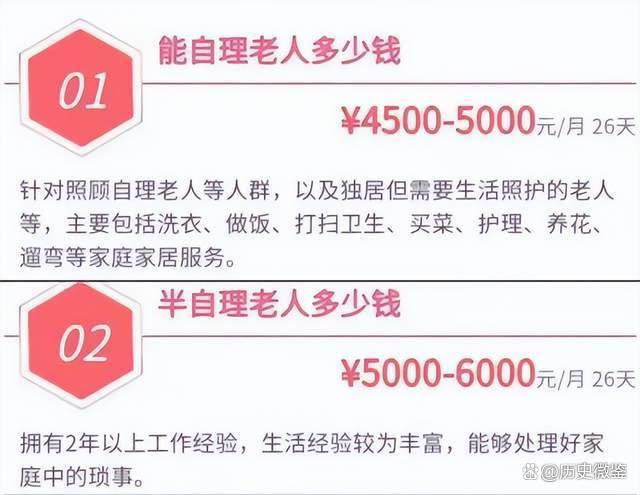 01

能自理老人多少钱

¥4500-5000元/月 26天

针对照顾自理老人等人群，以及独居但需要生活照护的老人等，主要包括洗衣、做饭、打扫卫生、买菜、护理、养花、遛弯等家庭家居服务。

02

半自理老人多少钱

¥5000-6000元/月 26天

拥有2年以上工作经验，生活经验较为丰富，能够处理好家庭中的琐事。

@历史微鉴